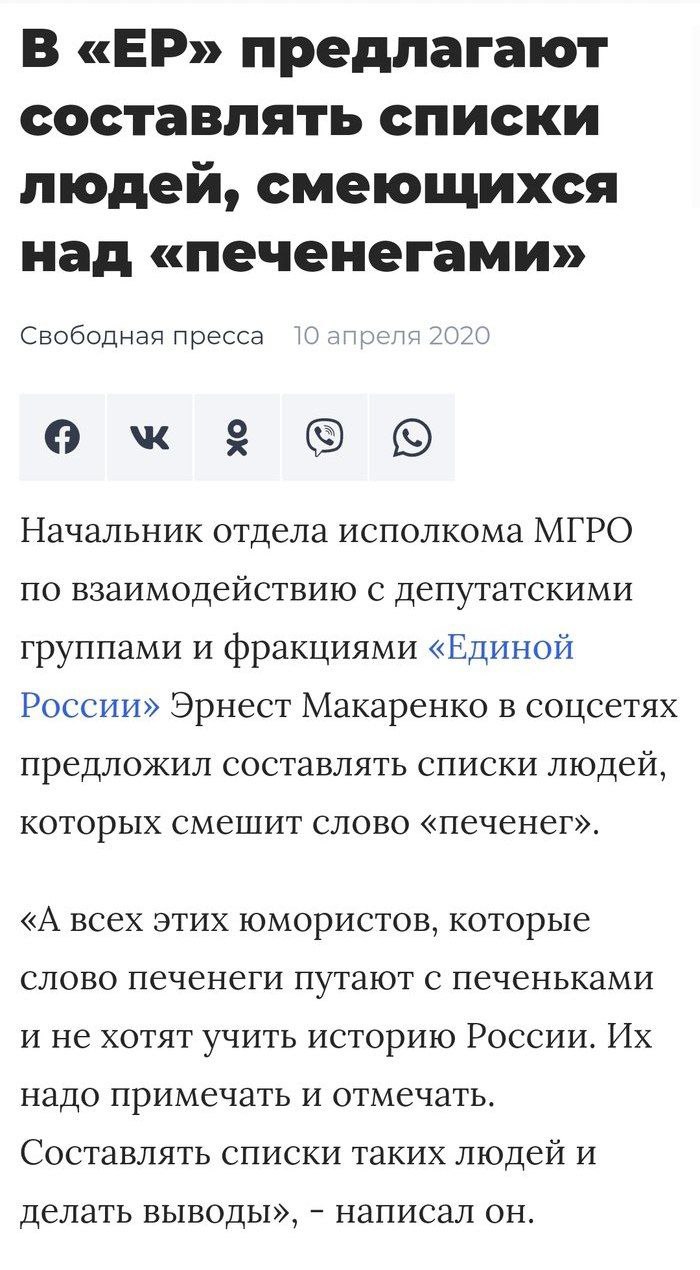 В «ЕР» предлагают составлять списки людей, смеющихся над «печенегами»

Свободная пресса 10 апреля 2020

Начальник отдела исполкома МГРО по взаимодействию с депутатскими группами и фракциями «Единой России» Эрнест Макаренко в соцсетях предложил составлять списки людей, которых смешит слово «печенег».

«А всех этих юмористов, которые слово печенеги путают с печеньками и не хотят учить историю России. Их надо примечать и отмечать. Составлять списки таких людей и делать выводы», - написал он.